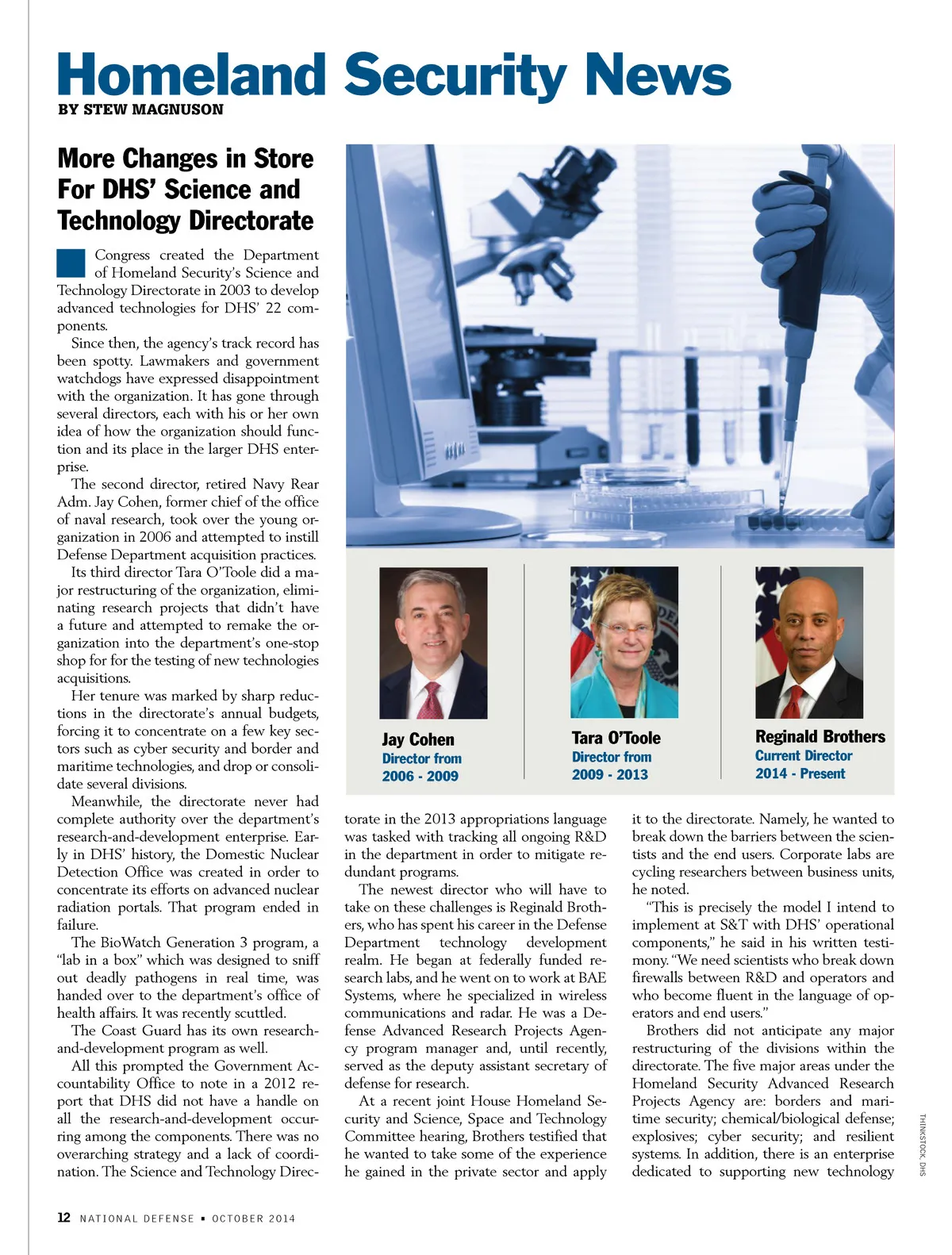 Homeland Security News
BY STEW MAGNUSON

More Changes in Store For DHS' Science and Technology Directorate

Congress created the Department of Homeland Security's Science and Technology Directorate in 2003 to develop advanced technologies for DHS' 22 components.

Since then, the agency's track record has been spotty. Lawmakers and government watchdogs have expressed disappointment with the organization. It has gone through several directors, each with his or her own idea of how the organization should function and its place in the larger DHS enterprise.

The second director, retired Navy Rear Adm. Jay Cohen, former chief of the office of naval research, took over the young organization in 2006 and attempted to instill Defense Department acquisition practices.

Its third director Tara O'Toole did a major restructuring of the organization, eliminating research projects that didn't have a future and attempted to remake the organization into the department's one-stop shop for for the testing of new technologies acquisitions.

Her tenure was marked by sharp reductions in the directorate's annual budgets, forcing it to concentrate on a few key sectors such as cyber security and border and maritime technologies, and drop or consolidate several divisions.

Meanwhile, the directorate never had complete authority over the department's research-and-development enterprise. Early in DHS' history, the Domestic Nuclear Detection Office was created in order to concentrate its efforts on advanced nuclear radiation portals. That program ended in failure.

The BioWatch Generation 3 program, a "lab in a box" which was designed to sniff out deadly pathogens in real time, was handed over to the department's office of health affairs. It was recently scuttled.

The Coast Guard has its own research-and-development program as well.

All this prompted the Government Accountability Office to note in a 2012 report that DHS did not have a handle on all the research-and-development occurring among the components. There was no overarching strategy and a lack of coordination. The Science and Technology Directorate in the 2013 appropriations language was tasked with tracking all ongoing R&D in the department in order to mitigate redundant programs.

The newest director who will have to take on these challenges is Reginald Brothers, who has spent his career in the Defense Department technology development realm. He began at federally funded research labs, and he went on to work at BAE Systems, where he specialized in wireless communications and radar. He was a Defense Advanced Research Projects Agency program manager and, until recently, served as the deputy assistant secretary of defense for research.

At a recent joint House Homeland Security and Science, Space and Technology Committee hearing, Brothers testified that he wanted to take some of the experience he gained in the private sector and apply it to the directorate. Namely, he wanted to break down the barriers between the scientists and the end users. Corporate labs are cycling researchers between business units, he noted.

"This is precisely the model I intend to implement at S&T with DHS' operational components," he said in his written testimony. "We need scientists who break down firewalls between R&D and operators and who become fluent in the language of operators and end users."

Brothers did not anticipate any major restructuring of the divisions within the directorate. The five major areas under the Homeland Security Advanced Research Projects Agency are: borders and maritime security; chemical/biological defense; explosives; cyber security; and resilient systems. In addition, there is an enterprise dedicated to supporting new technology

Jay Cohen
Director from
2006 - 2009

Tara O'Toole
Director from
2009 - 2013

Reginald Brothers
Current Director
2014 - Present

THINKSTOCK, DHS

12 NATIONAL DEFENSE ▪ OCTOBER 2014